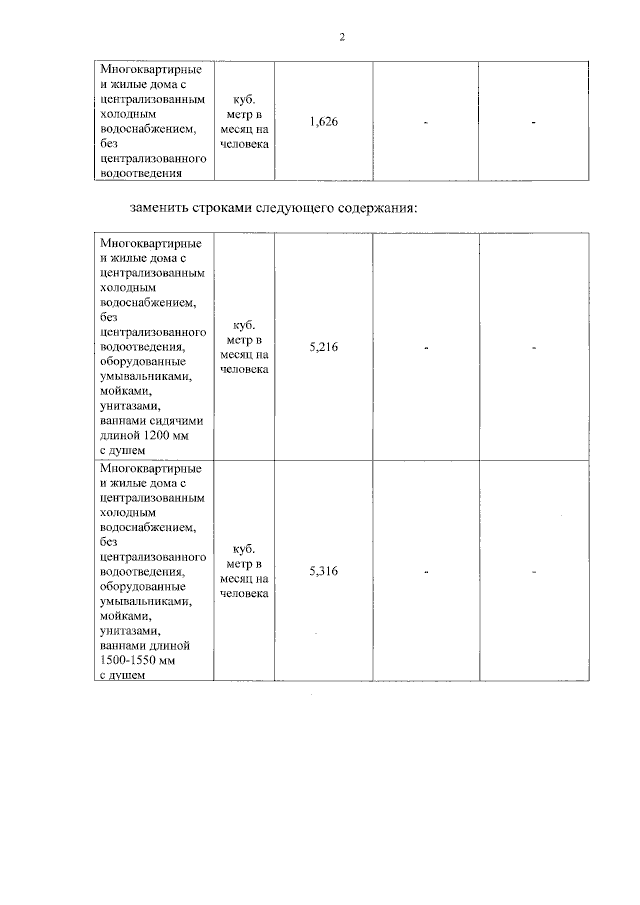 2

| Многоквартирные и жилые дома с централизованным холодным водоснабжением, без централизованного водоотведения | куб. метр в месяц на человека | 1,626 | - | - |
|---|---|---|---|---|

заменить строками следующего содержания:

| Многоквартирные и жилые дома с централизованным холодным водоснабжением, без централизованного водоотведения, оборудованные умывальниками, мойками, унитазами, ваннами сидячими длиной 1200 мм с душем | куб. метр в месяц на человека | 5,216 | - | - |
|---|---|---|---|---|
| Многоквартирные и жилые дома с централизованным холодным водоснабжением, без централизованного водоотведения, оборудованные умывальниками, мойками, унитазами, ваннами длиной 1500-1550 мм с душем | куб. метр в месяц на человека | 5,316 | - | - |